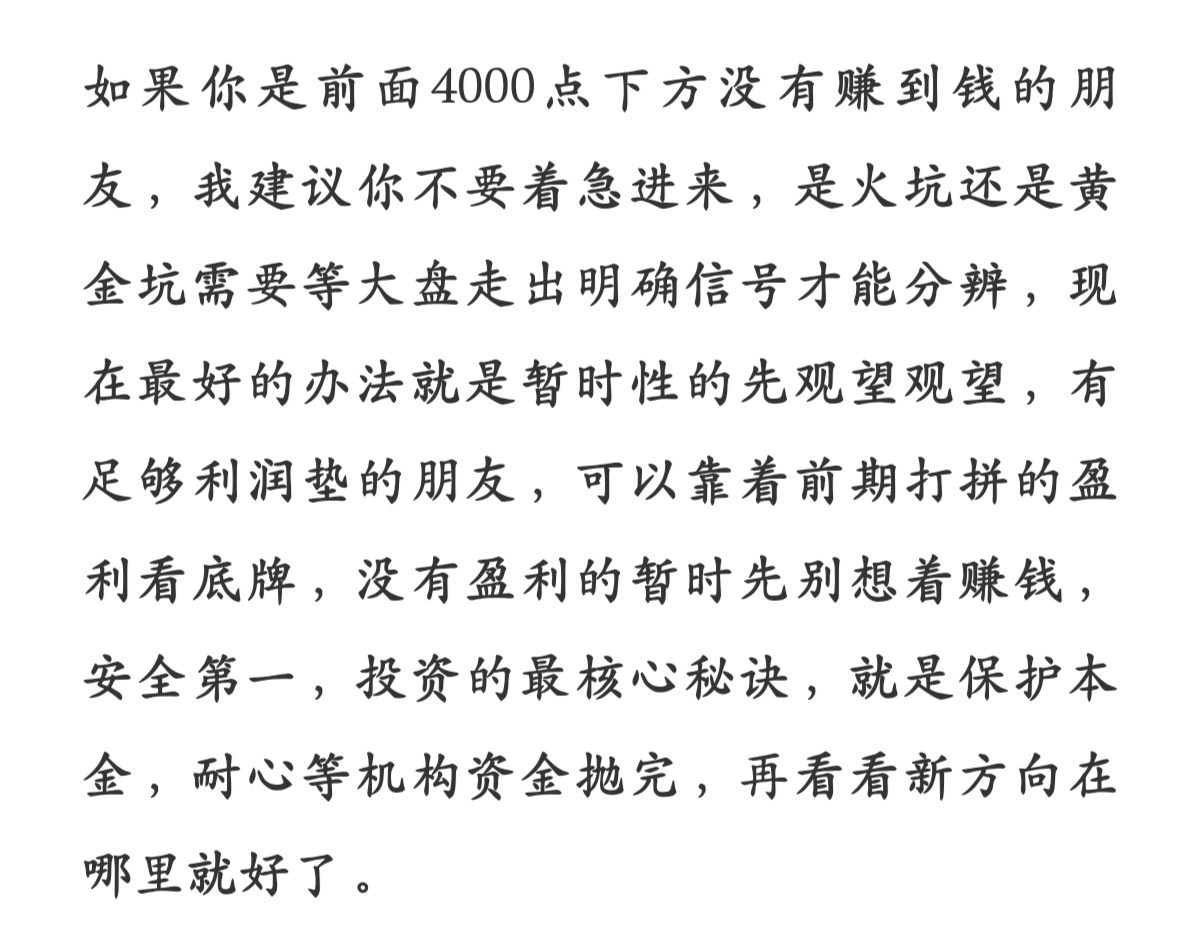 如果你是前面4000点下方没有赚到钱的朋友，我建议你不要着急进来，是火坑还是黄金坑需要等大盘走出明确信号才能分辨，现在最好的办法就是暂时性的先观望观望，有足够利润垫的朋友，可以靠着前期打拼的盈利看底牌，没有盈利的暂时先别想着赚钱，安全第一，投资的最核心秘诀，就是保护本金，耐心等机构资金抛完，再看看新方向在哪里就好了。